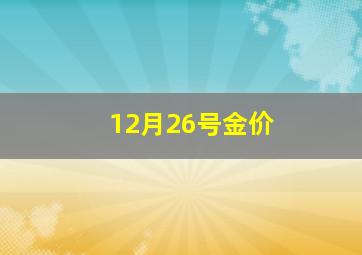 12月26号金价